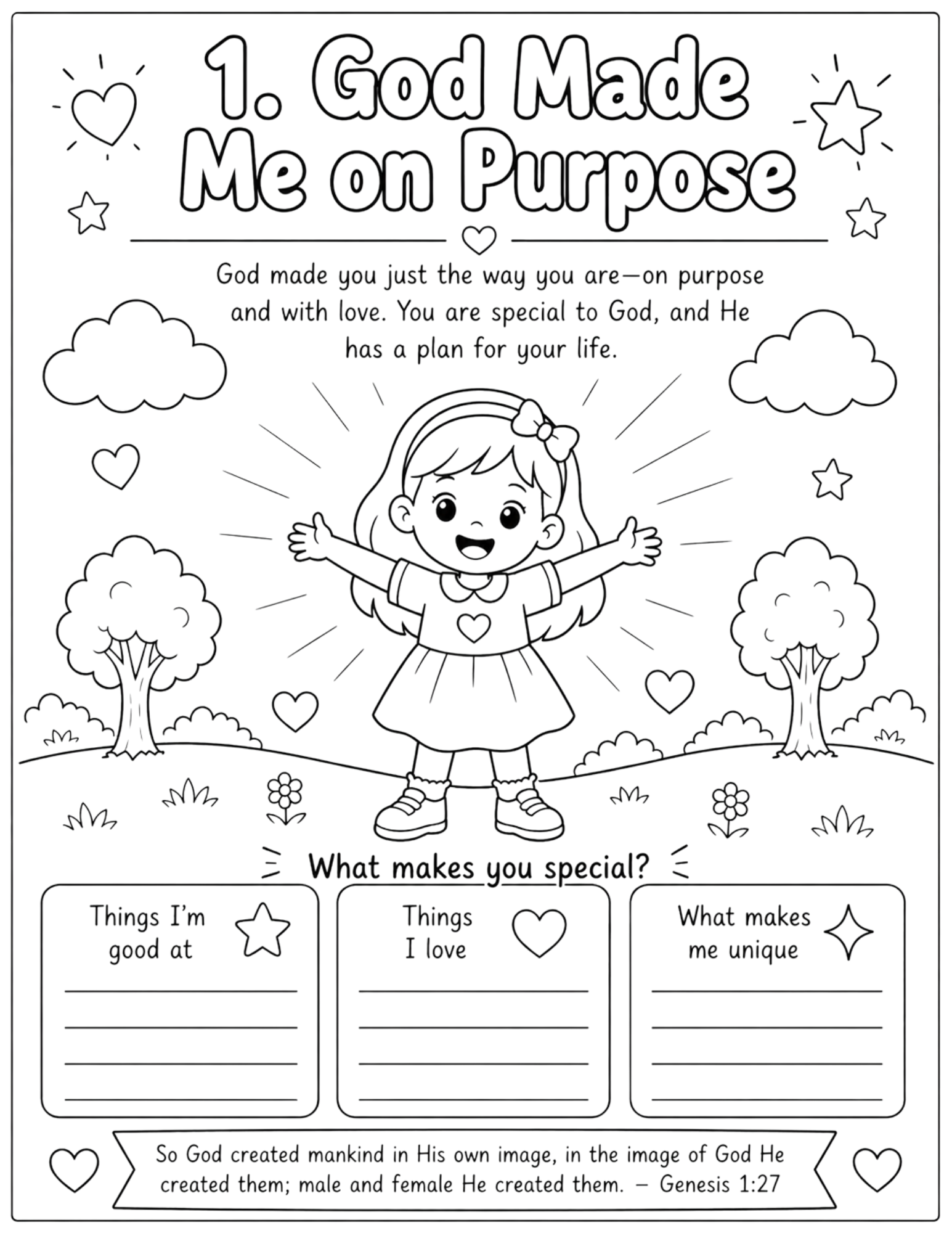 1. God Made Me on Purpose

God made you just the way you are—on purpose and with love. You are special to God, and He has a plan for your life.

What makes you special?

Things I'm good at

Things I love

What makes me unique

So God created mankind in His own image, in the image of God He created them; male and female He created them. – Genesis 1:27